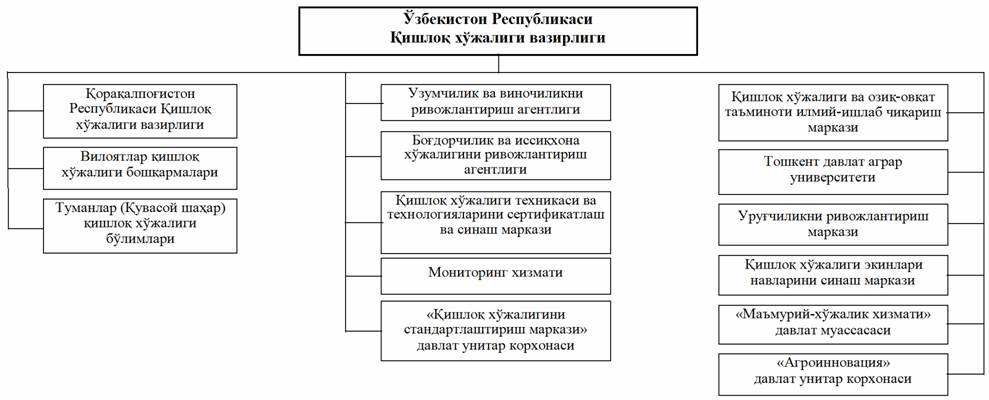 Ўзбекистон Республикаси
Қишлоқ хўжалиги вазирлиги

Қорақалпоғистон Республикаси Қишлоқ хўжалиги вазирлиги

Вилоятлар қишлоқ хўжалиги бошқармалари

Туманлар (Қувасой шаҳар) қишлоқ хўжалиги бўлимлари

Узумчилик ва виночиликни ривожлантириш агентлиги

Боғдорчилик ва иссиқхона хўжалигини ривожлантириш агентлиги

Қишлоқ хўжалиги техникаси ва технологияларини сертификатлаш ва синаш маркази

Мониторинг хизмати

«Қишлоқ хўжалигини стандартлаштириш маркази» давлат унитар корхонаси

Қишлоқ хўжалиги ва озиқ-овқат таъминоти илмий-ишлаб чиқариш маркази

Тошкент давлат аграр университети

Уруғчиликни ривожлантириш маркази

Қишлоқ хўжалиги экинлари навларини синаш маркази

«Маъмурий-хўжалик хизмати» давлат муассасаси

«Агроинновация» давлат унитар корхонаси